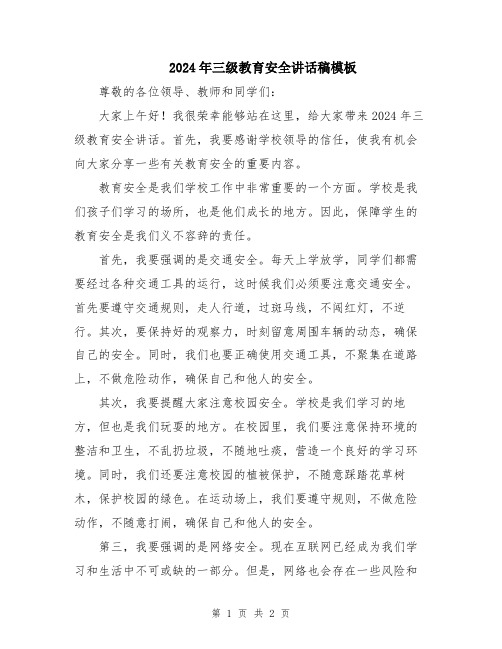 2024年三级教育安全讲话稿模板

尊敬的各位领导、教师和同学们：

大家上午好！我很荣幸能够站在这里，给大家带来2024年三级教育安全讲话。首先，我要感谢学校领导的信任，使我有机会向大家分享一些有关教育安全的重要内容。

教育安全是我们学校工作中非常重要的一个方面。学校是我们孩子们学习的场所，也是他们成长的地方。因此，保障学生的教育安全是我们义不容辞的责任。

首先，我要强调的是交通安全。每天上学放学，同学们都需要经过各种交通工具的运行，这时候我们必须要注意交通安全。首先要遵守交通规则，走人行道，过斑马线，不闯红灯，不逆行。其次，要保持好的观察力，时刻留意周围车辆的动态，确保自己的安全。同时，我们也要正确使用交通工具，不聚集在道路上，不做危险动作，确保自己和他人的安全。

其次，我要提醒大家注意校园安全。学校是我们学习的地方，但也是我们玩耍的地方。在校园里，我们要注意保持环境的整洁和卫生，不乱扔垃圾，不随地吐痰，营造一个良好的学习环境。同时，我们还要注意校园的植被保护，不随意踩踏花草树木，保护校园的绿色。在运动场上，我们要遵守规则，不做危险动作，不随意打闹，确保自己和他人的安全。

第三，我要强调的是网络安全。现在互联网已经成为我们学习和生活中不可或缺的一部分。但是，网络也会存在一些风险和

第 1 页 共 2 页